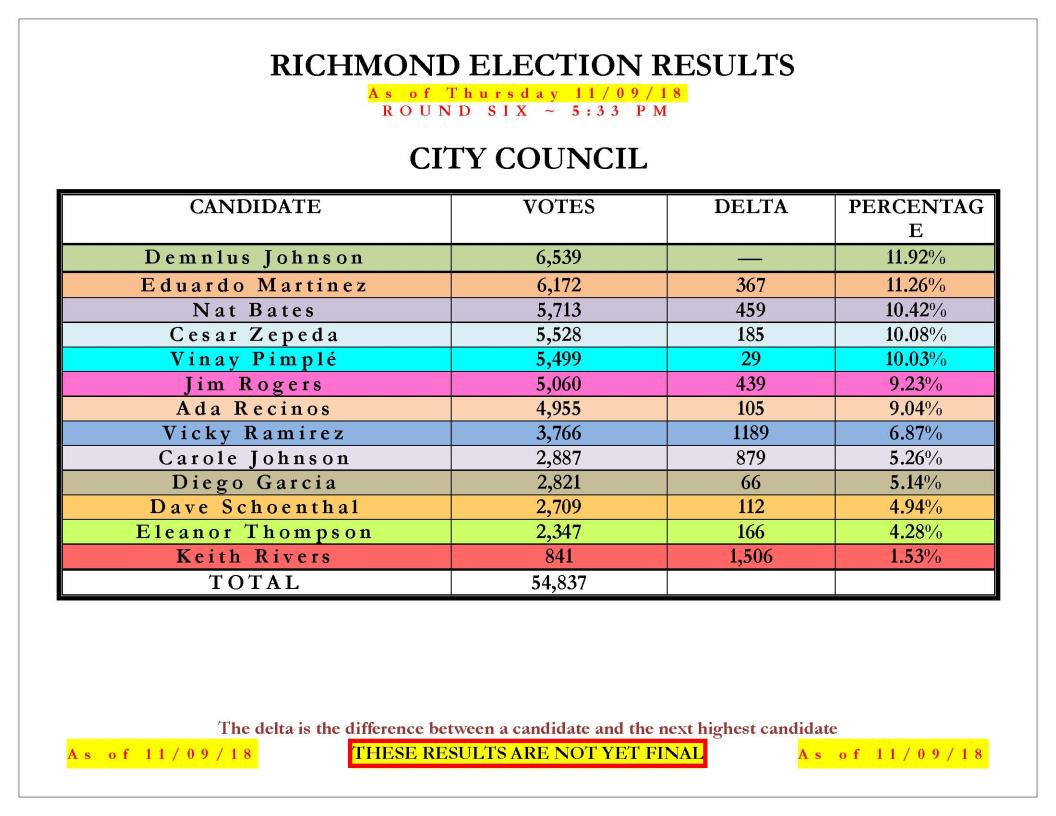 RICHMOND ELECTION RESULTS
As of Thursday 11/09/18
ROUND SIX ~ 5:33 PM

CITY COUNCIL

| CANDIDATE | VOTES | DELTA | PERCENTAGE |
|---|---|---|---|
| Demnlus Johnson | 6,539 | — | 11.92% |
| Eduardo Martinez | 6,172 | 367 | 11.26% |
| Nat Bates | 5,713 | 459 | 10.42% |
| Cesar Zepeda | 5,528 | 185 | 10.08% |
| Vinay Pimplé | 5,499 | 29 | 10.03% |
| Jim Rogers | 5,060 | 439 | 9.23% |
| Ada Recinos | 4,955 | 105 | 9.04% |
| Vicky Ramirez | 3,766 | 1189 | 6.87% |
| Carole Johnson | 2,887 | 879 | 5.26% |
| Diego Garcia | 2,821 | 66 | 5.14% |
| Dave Schoenthal | 2,709 | 112 | 4.94% |
| Eleanor Thompson | 2,347 | 166 | 4.28% |
| Keith Rivers | 841 | 1,506 | 1.53% |
| TOTAL | 54,837 | | |

The delta is the difference between a candidate and the next highest candidate
As of 11/09/18 THESE RESULTS ARE NOT YET FINAL As of 11/09/18